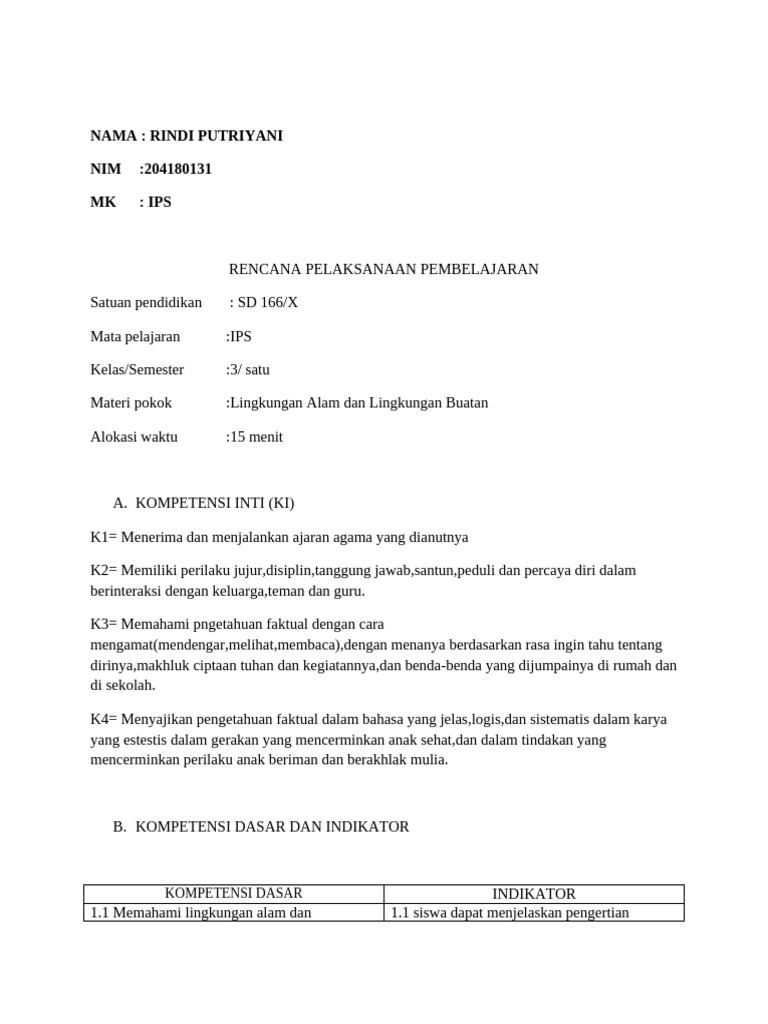 NAMA : RINDI PUTRIYANI

NIM :204180131

MK : IPS

RENCANA PELAKSANAAN PEMBELAJARAN

Satuan pendidikan : SD 166/X

Mata pelajaran :IPS

Kelas/Semester :3/ satu

Materi pokok :Lingkungan Alam dan Lingkungan Buatan

Alokasi waktu :15 menit

A. KOMPETENSI INTI (KI)

K1= Menerima dan menjalankan ajaran agama yang dianutnya

K2= Memiliki perilaku jujur,disiplin,tanggung jawab,santun,peduli dan percaya diri dalam berinteraksi dengan keluarga,teman dan guru.

K3= Memahami pngetahuan faktual dengan cara mengamat(mendengar,melihat,membaca),dengan menanya berdasarkan rasa ingin tahu tentang dirinya,makhluk ciptaan tuhan dan kegiatannya,dan benda-benda yang dijumpainya di rumah dan di sekolah.

K4= Menyajikan pengetahuan faktual dalam bahasa yang jelas,logis,dan sistematis dalam karya yang estestis dalam gerakan yang mencerminkan anak sehat,dan dalam tindakan yang mencerminkan perilaku anak beriman dan berakhlak mulia.

B. KOMPETENSI DASAR DAN INDIKATOR

| KOMPETENSI DASAR | INDIKATOR |
|---|---|
| 1.1 Memahami lingkungan alam dan | 1.1 siswa dapat menjelaskan pengertian |